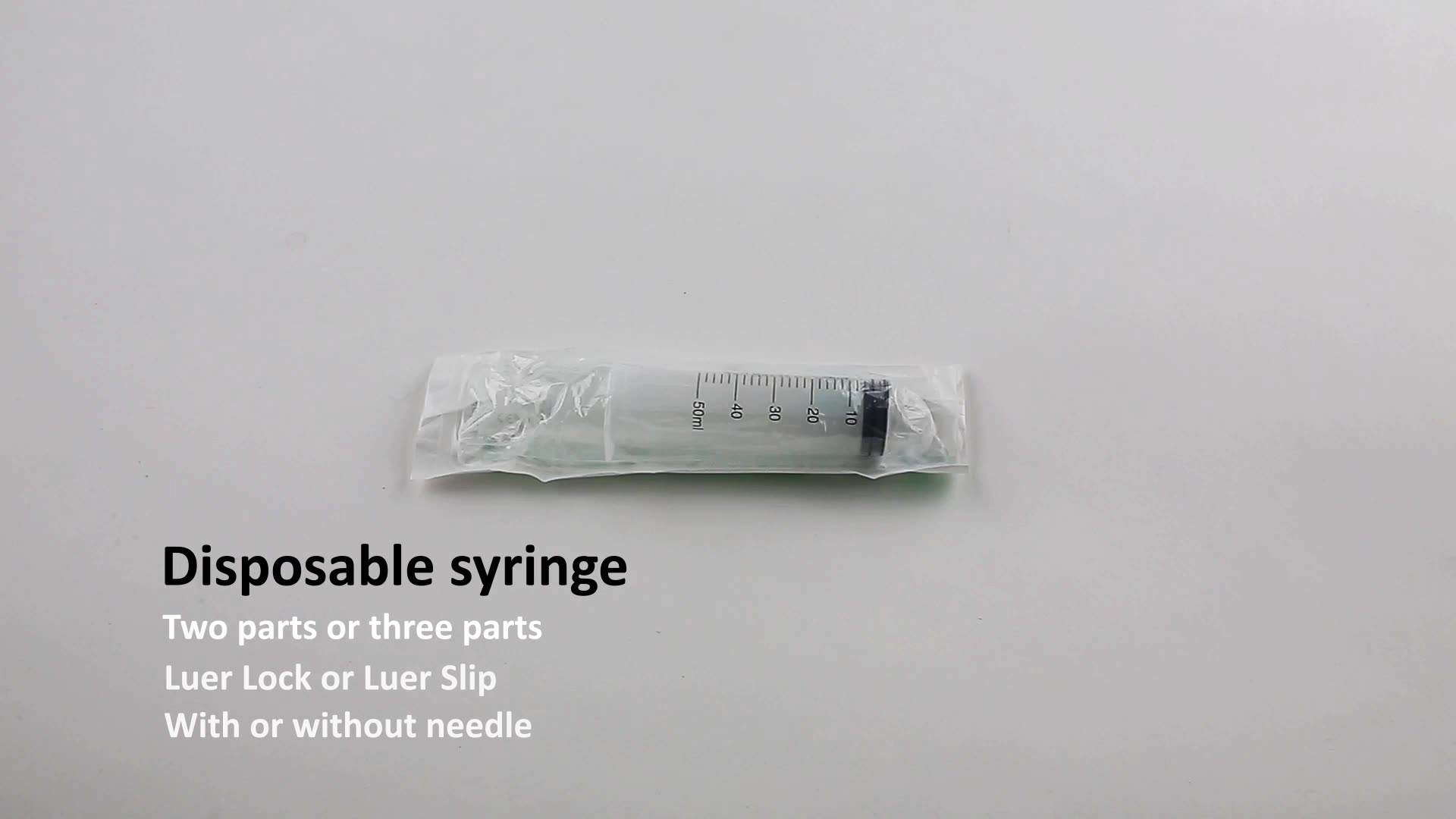 50ml 40 30 20 10

Disposable syringe

Two parts or three parts

Luer Lock or Luer Slip

With or without needle